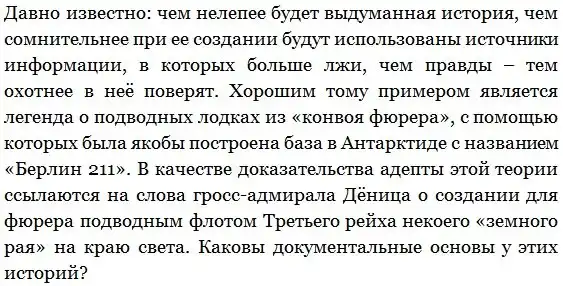 Давно известно: чем нелепее будет выдуманная история, чем сомнительнее при ее создании будут использованы источники информации, в которых больше лжи, чем правды – тем охотнее в неё поверят. Хорошим тому примером является легенда о подводных лодках из «конвоя фюрера», с помощью которых была якобы построена база в Антарктиде с названием «Берлин 211». В качестве доказательства адепты этой теории ссылаются на слова гросс-адмирала Дёница о создании для фюрера подводным флотом Третьего рейха некоего «земного рая» на краю света. Каковы документальные основы у этих историй?